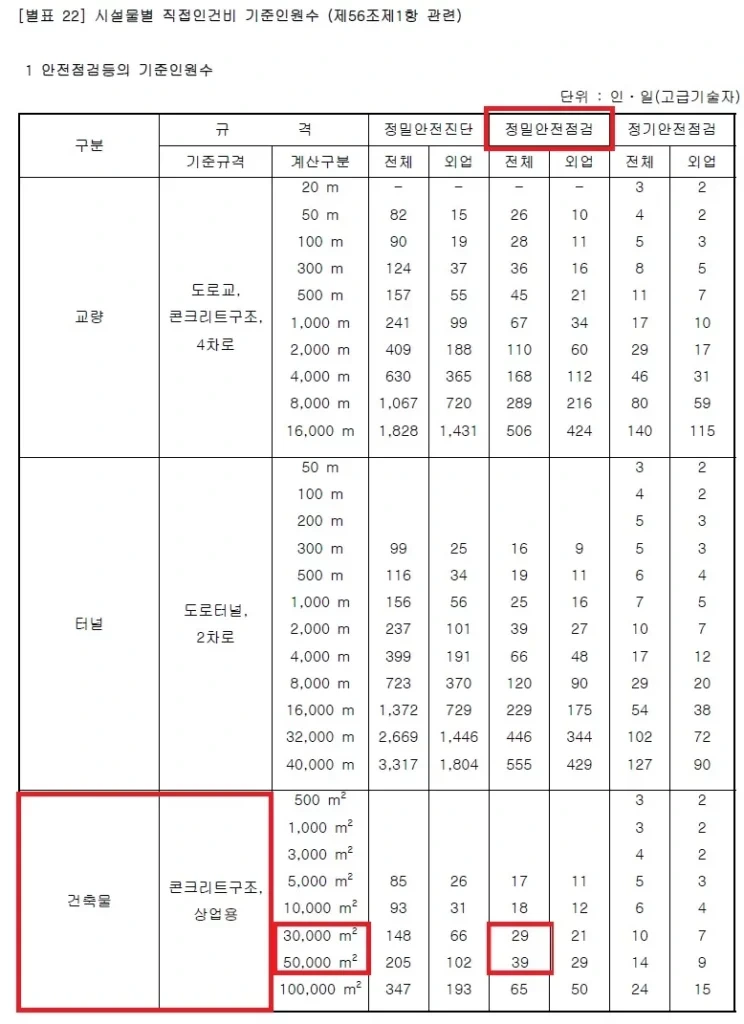 [별표 22] 시설물별 직접인건비 기준인원수 (제56조제1항 관련)

1 안전점검등의 기준인원수

단위 : 인·일(고급기술자)

| 구분 | 규 격 | | 정밀안전진단 | | 정밀안전점검 | | 정기안전점검 | |
|---|---|---|---|---|---|---|---|---|
| | 기준규격 | 계산구분 | 전체 | 외업 | 전체 | 외업 | 전체 | 외업 |
| 교량 | 도로교, 콘크리트구조, 4차로 | 20 m | - | - | - | - | 3 | 2 |
| | | 50 m | 82 | 15 | 26 | 10 | 4 | 2 |
| | | 100 m | 90 | 19 | 28 | 11 | 5 | 3 |
| | | 300 m | 124 | 37 | 36 | 16 | 8 | 5 |
| | | 500 m | 157 | 55 | 45 | 21 | 11 | 7 |
| | | 1,000 m | 241 | 99 | 67 | 34 | 17 | 10 |
| | | 2,000 m | 409 | 188 | 110 | 60 | 29 | 17 |
| | | 4,000 m | 630 | 365 | 168 | 112 | 46 | 31 |
| | | 8,000 m | 1,067 | 720 | 289 | 216 | 80 | 59 |
| | | 16,000 m | 1,828 | 1,431 | 506 | 424 | 140 | 115 |
| 터널 | 도로터널, 2차로 | 50 m | | | | | 3 | 2 |
| | | 100 m | | | | | 4 | 2 |
| | | 200 m | | | | | 5 | 3 |
| | | 300 m | 99 | 25 | 16 | 9 | 5 | 3 |
| | | 500 m | 116 | 34 | 19 | 11 | 6 | 4 |
| | | 1,000 m | 156 | 56 | 25 | 16 | 7 | 5 |
| | | 2,000 m | 237 | 101 | 39 | 27 | 10 | 7 |
| | | 4,000 m | 399 | 191 | 66 | 48 | 17 | 12 |
| | | 8,000 m | 723 | 370 | 120 | 90 | 29 | 20 |
| | | 16,000 m | 1,372 | 729 | 229 | 175 | 54 | 38 |
| | | 32,000 m | 2,669 | 1,446 | 446 | 344 | 102 | 72 |
| | | 40,000 m | 3,317 | 1,804 | 555 | 429 | 127 | 90 |
| 건축물 | 콘크리트구조, 상업용 | 500 $m^2$ | | | | | 3 | 2 |
| | | 1,000 $m^2$ | | | | | 3 | 2 |
| | | 3,000 $m^2$ | | | | | 4 | 2 |
| | | 5,000 $m^2$ | 85 | 26 | 17 | 11 | 5 | 3 |
| | | 10,000 $m^2$ | 93 | 31 | 18 | 12 | 6 | 4 |
| | | 30,000 $m^2$ | 148 | 66 | 29 | 21 | 10 | 7 |
| | | 50,000 $m^2$ | 205 | 102 | 39 | 29 | 14 | 9 |
| | | 100,000 $m^2$ | 347 | 193 | 65 | 50 | 24 | 15 |